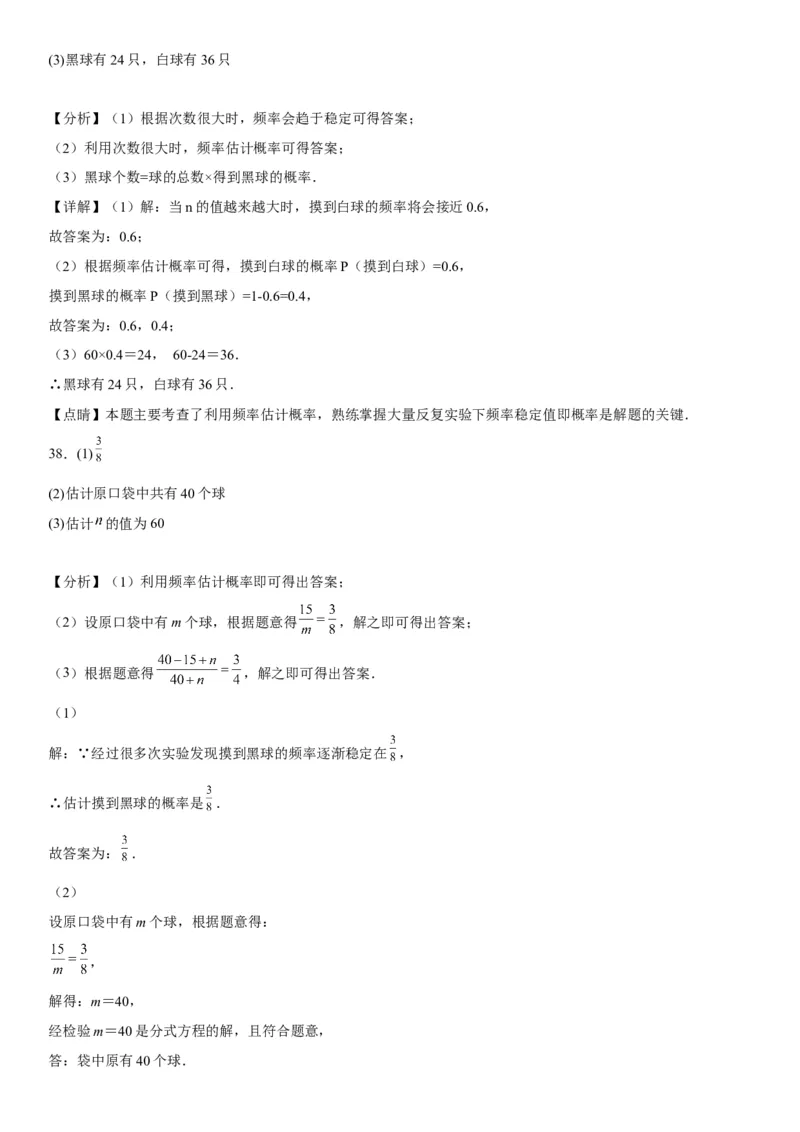 (3)黑球有 24 只，白球有 36 只

【分析】（1）根据次数很大时，频率会趋于稳定可得答案；

（2）利用次数很大时，频率估计概率可得答案；

（3）黑球个数=球的总数×得到黑球的概率.

【详解】（1）解：当 n 的值越来越大时，摸到白球的频率将会接近 0.6，

故答案为：0.6；

（2）根据频率估计概率可得，摸到白球的概率 P（摸到白球）=0.6，

摸到黑球的概率 P（摸到黑球）=1-0.6=0.4，

故答案为：0.6，0.4；

（3）60×0.4＝24， 60-24＝36.

∴黑球有 24 只，白球有 36 只.

【点睛】本题主要考查了利用频率估计概率，熟练掌握大量反复实验下频率稳定值即概率是解题的关键.

38．(1)$\frac{3}{8}$

(2)估计原口袋中共有 40 个球

(3)估计$n$的值为 60

【分析】（1）利用频率估计概率即可得出答案；

（2）设原口袋中有 $m$ 个球，根据题意得$\frac{15}{m}=\frac{3}{8}$，解之即可得出答案；

（3）根据题意得$\frac{40-15+n}{40+n}=\frac{3}{4}$，解之即可得出答案.

（1）

解：∵经过很多次实验发现摸到黑球的频率逐渐稳定在$\frac{3}{8}$，

∴估计摸到黑球的概率是$\frac{3}{8}$.

故答案为：$\frac{3}{8}$.

（2）

设原口袋中有 $m$ 个球，根据题意得：

$\frac{15}{m}=\frac{3}{8}$，

解得：$m$＝40，

经检验 $m$＝40 是分式方程的解，且符合题意，

答：袋中原有 40 个球.